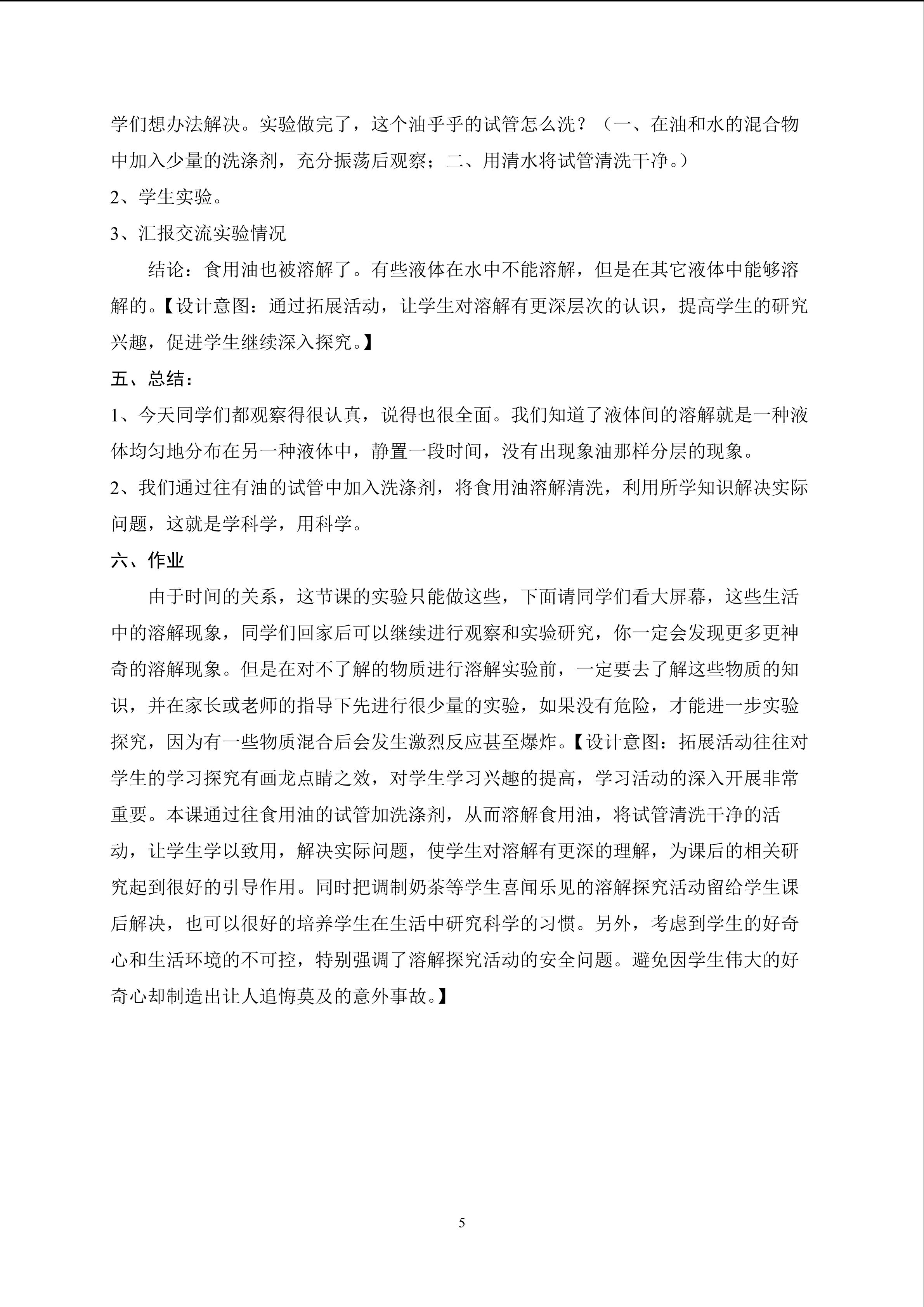 学们想办法解决。实验做完了，这个油乎乎的试管怎么洗？（一、在油和水的混合物中加入少量的洗涤剂，充分振荡后观察；二、用清水将试管清洗干净。）

2、学生实验。

3、汇报交流实验情况

结论：食用油也被溶解了。有些液体在水中不能溶解，但是在其它液体中能够溶解的。【设计意图：通过拓展活动，让学生对溶解有更深层次的认识，提高学生的研究兴趣，促进学生继续深入探究。】

五、总结：

1、今天同学们都观察得很认真，说得也很全面。我们知道了液体间的溶解就是一种液体均匀地分布在另一种液体中，静置一段时间，没有出现象油那样分层的现象。

2、我们通过往有油的试管中加入洗涤剂，将食用油溶解清洗，利用所学知识解决实际问题，这就是学科学，用科学。

六、作业

由于时间的关系，这节课的实验只能做这些，下面请同学们看大屏幕，这些生活中的溶解现象，同学们回家后可以继续进行观察和实验研究，你一定会发现更多更神奇的溶解现象。但是在对不了解的物质进行溶解实验前，一定要去了解这些物质的知识，并在家长或老师的指导下先进行很少量的实验，如果没有危险，才能进一步实验探究，因为有一些物质混合后会发生激烈反应甚至爆炸。【设计意图：拓展活动往往对学生的学习探究有画龙点睛之效，对学生学习兴趣的提高，学习活动的深入开展非常重要。本课通过往食用油的试管加洗涤剂，从而溶解食用油，将试管清洗干净的活动，让学生学以致用，解决实际问题，使学生对溶解有更深的理解，为课后的相关研究起到很好的引导作用。同时把调制奶茶等学生喜闻乐见的溶解探究活动留给学生课后解决，也可以很好的培养学生在生活中研究科学的习惯。另外，考虑到学生的好奇心和生活环境的不可控，特别强调了溶解探究活动的安全问题。避免因学生伟大的好奇心却制造出让人追悔莫及的意外事故。】

5